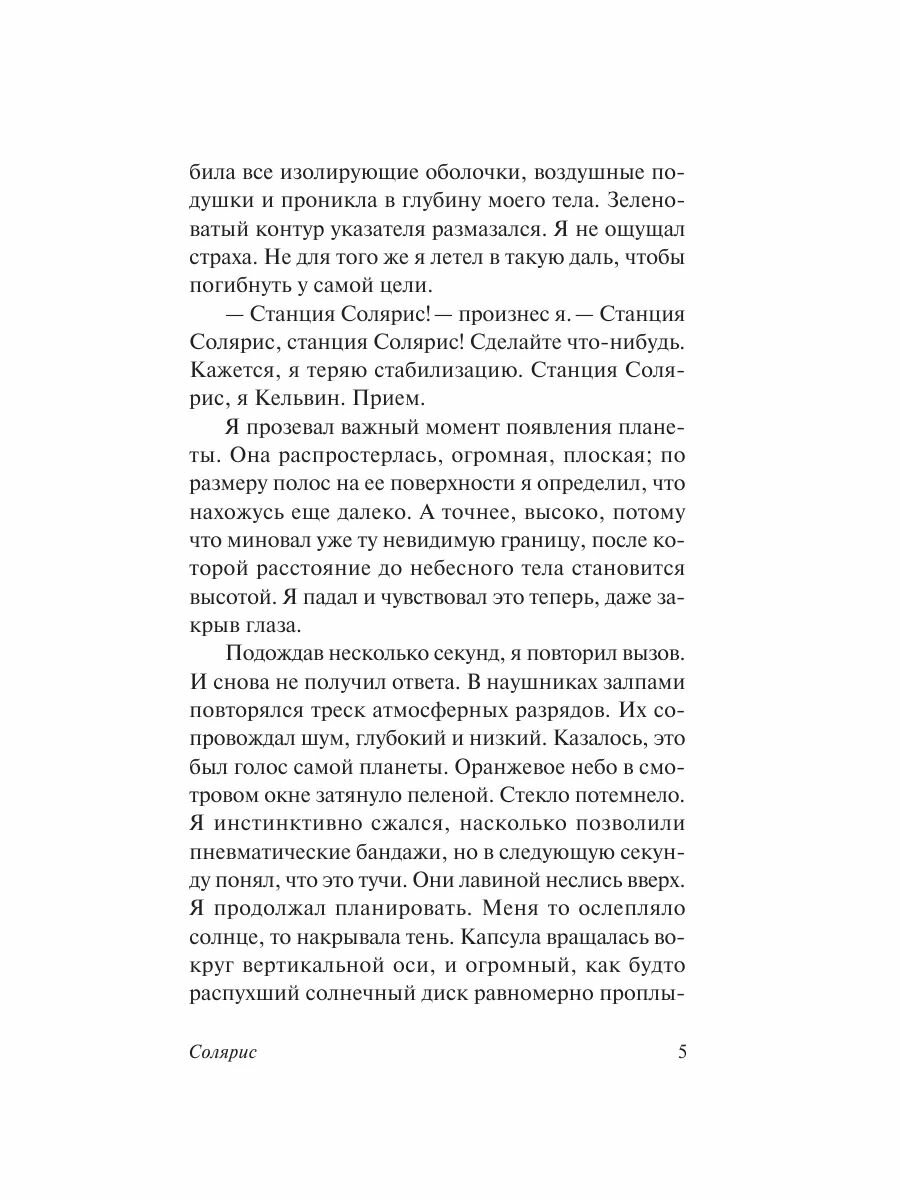 била все изолирующие оболочки, воздушные подушки и проникла в глубину моего тела. Зеленоватый контур указателя размазался. Я не ощущал страха. Не для того же я летел в такую даль, чтобы погибнуть у самой цели.

— Станция Солярис! — произнес я. — Станция Солярис, станция Солярис! Сделайте что-нибудь. Кажется, я теряю стабилизацию. Станция Солярис, я Кельвин. Прием.

Я прозевал важный момент появления планеты. Она распростерлась, огромная, плоская; по размеру полос на ее поверхности я определил, что нахожусь еще далеко. А точнее, высоко, потому что миновал уже ту невидимую границу, после которой расстояние до небесного тела становится высотой. Я падал и чувствовал это теперь, даже закрыв глаза.

Подождав несколько секунд, я повторил вызов. И снова не получил ответа. В наушниках залпами повторялся треск атмосферных разрядов. Их сопровождал шум, глубокий и низкий. Казалось, это был голос самой планеты. Оранжевое небо в смотровом окне затянуло пеленой. Стекло потемнело. Я инстинктивно сжался, насколько позволили пневматические бандажи, но в следующую секунду понял, что это тучи. Они лавиной неслись вверх. Я продолжал планировать. Меня то ослепляло солнце, то накрывала тень. Капсула вращалась вокруг вертикальной оси, и огромный, как будто распухший солнечный диск равномерно проплы-

Солярис 5